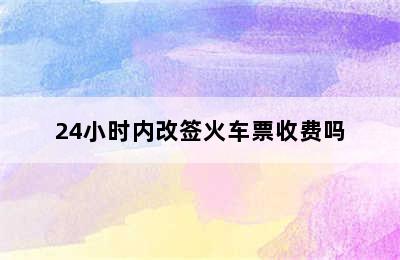 24小时内改签火车票收费吗